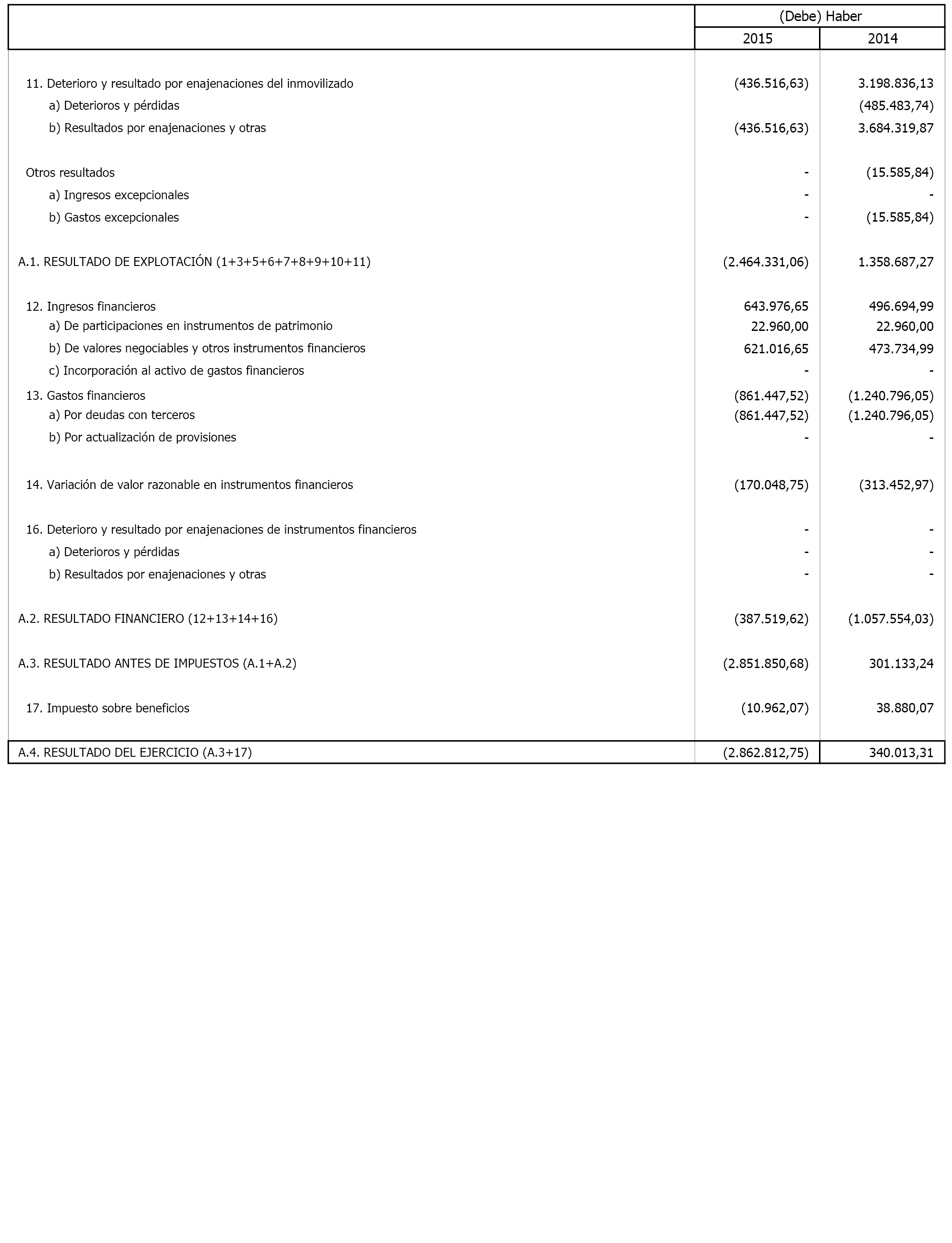 |  | (Debe) Haber | |
|---|---|---|
|  | 2015 | 2014 |
| 11. Deterioro y resultado por enajenaciones del inmovilizado | (436.516,63) | 3.198.836,13 |
| a) Deterioros y pérdidas |  | (485.483,74) |
| b) Resultados por enajenaciones y otras | (436.516,63) | 3.684.319,87 |
| Otros resultados | - | (15.585,84) |
| a) Ingresos excepcionales | - | - |
| b) Gastos excepcionales | - | (15.585,84) |
| A.1. RESULTADO DE EXPLOTACIÓN (1+3+5+6+7+8+9+10+11) | (2.464.331,06) | 1.358.687,27 |
| 12. Ingresos financieros | 643.976,65 | 496.694,99 |
| a) De participaciones en instrumentos de patrimonio | 22.960,00 | 22.960,00 |
| b) De valores negociables y otros instrumentos financieros | 621.016,65 | 473.734,99 |
| c) Incorporación al activo de gastos financieros | - | - |
| 13. Gastos financieros | (861.447,52) | (1.240.796,05) |
| a) Por deudas con terceros | (861.447,52) | (1.240.796,05) |
| b) Por actualización de provisiones | - | - |
| 14. Variación de valor razonable en instrumentos financieros | (170.048,75) | (313.452,97) |
| 16. Deterioro y resultado por enajenaciones de instrumentos financieros | - | - |
| a) Deterioros y pérdidas | - | - |
| b) Resultados por enajenaciones y otras | - | - |
| A.2. RESULTADO FINANCIERO (12+13+14+16) | (387.519,62) | (1.057.554,03) |
| A.3. RESULTADO ANTES DE IMPUESTOS (A.1+A.2) | (2.851.850,68) | 301.133,24 |
| 17. Impuesto sobre beneficios | (10.962,07) | 38.880,07 |
| A.4. RESULTADO DEL EJERCICIO (A.3+17) | (2.862.812,75) | 340.013,31 |